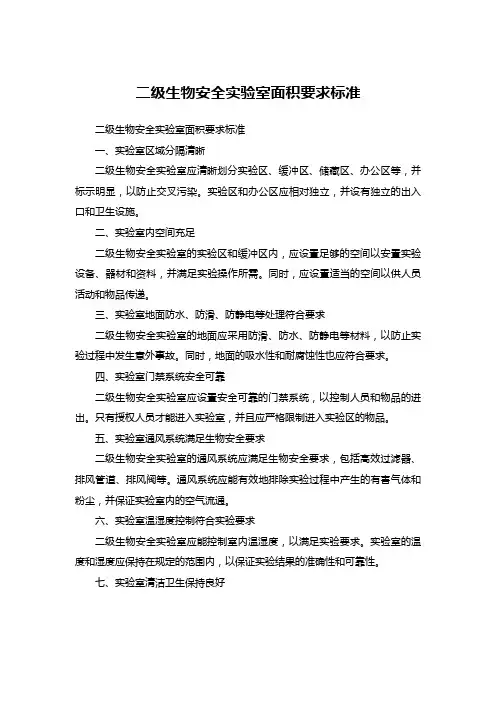 二级生物安全实验室面积要求标准

二级生物安全实验室面积要求标准

一、实验室区域分隔清晰

二级生物安全实验室应清晰划分实验区、缓冲区、储藏区、办公区等，并标示明显，以防止交叉污染。实验区和办公区应相对独立，并设有独立的出入口和卫生设施。

二、实验室内空间充足

二级生物安全实验室的实验区和缓冲区内，应设置足够的空间以安置实验设备、器材和资料，并满足实验操作所需。同时，应设置适当的空间以供人员活动和物品传递。

三、实验室地面防水、防滑、防静电等处理符合要求

二级生物安全实验室的地面应采用防滑、防水、防静电等材料，以防止实验过程中发生意外事故。同时，地面的吸水性和耐腐蚀性也应符合要求。

四、实验室门禁系统安全可靠

二级生物安全实验室应设置安全可靠的门禁系统，以控制人员和物品的进出。只有授权人员才能进入实验室，并且应严格限制进入实验区的物品。

五、实验室通风系统满足生物安全要求

二级生物安全实验室的通风系统应满足生物安全要求，包括高效过滤器、排风管道、排风阀等。通风系统应能有效地排除实验过程中产生的有害气体和粉尘，并保证实验室内的空气流通。

六、实验室温湿度控制符合实验要求

二级生物安全实验室应能控制室内温湿度，以满足实验要求。实验室的温度和湿度应保持在规定的范围内，以保证实验结果的准确性和可靠性。

七、实验室清洁卫生保持良好